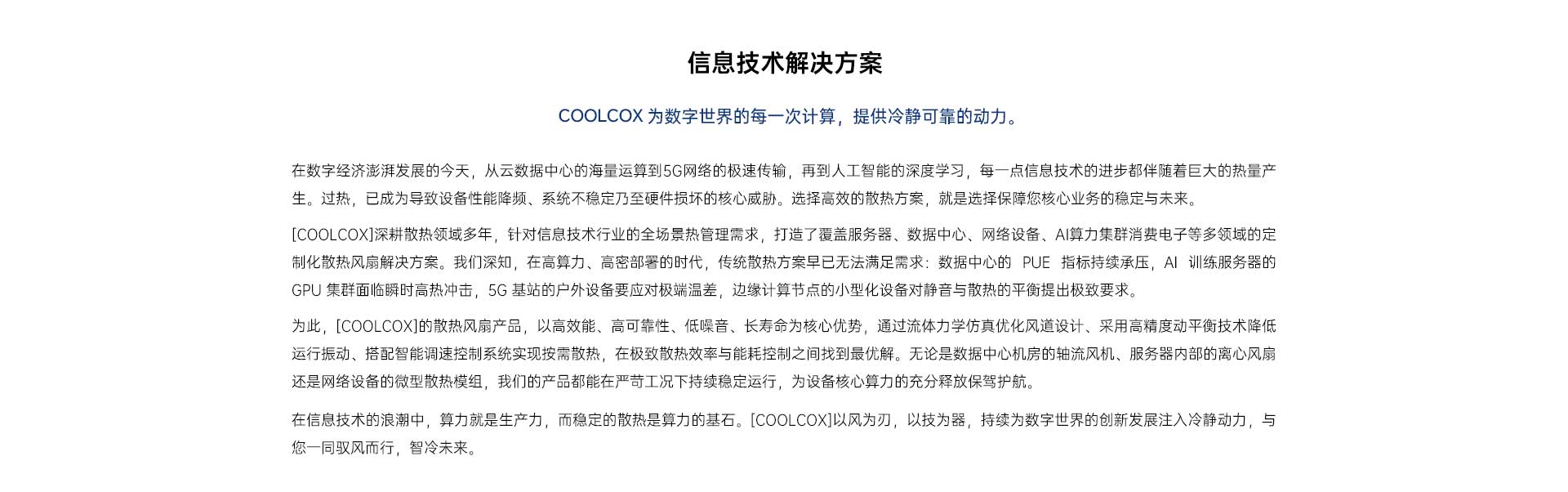 信息技术解决方案

COOLCOX 为数字世界的每一次计算，提供冷静可靠的动力。

在数字经济澎湃发展的今天，从云数据中心的海量运算到5G网络的极速传输，再到人工智能的深度学习，每一点信息技术的进步都伴随着巨大的热量产生。过热，已成为导致设备性能降频、系统不稳定乃至硬件损坏的核心威胁。选择高效的散热方案，就是选择保障您核心业务的稳定与未来。

[COOLCOX]深耕散热领域多年，针对信息技术行业的全场景热管理需求，打造了覆盖服务器、数据中心、网络设备、AI算力集群消费电子等多领域的定制化散热风扇解决方案。我们深知，在高算力、高密部署的时代，传统散热方案早已无法满足需求：数据中心的 PUE 指标持续承压，AI 训练服务器的 GPU 集群面临瞬时高热冲击，5G 基站的户外设备要应对极端温差，边缘计算节点的小型化设备对静音与散热的平衡提出极致要求。

为此，[COOLCOX]的散热风扇产品，以高效能、高可靠性、低噪音、长寿命为核心优势，通过流体力学仿真优化风道设计、采用高精度动平衡技术降低运行振动、搭配智能调速控制系统实现按需散热，在极致散热效率与能耗控制之间找到最优解。无论是数据中心机房的轴流风机、服务器内部的离心风扇还是网络设备的微型散热模组，我们的产品都能在严苛工况下持续稳定运行，为设备核心算力的充分释放保驾护航。

在信息技术的浪潮中，算力就是生产力，而稳定的散热是算力的基石。[COOLCOX]以风为刃，以技为器，持续为数字世界的创新发展注入冷静动力，与您一同驭风而行，智冷未来。